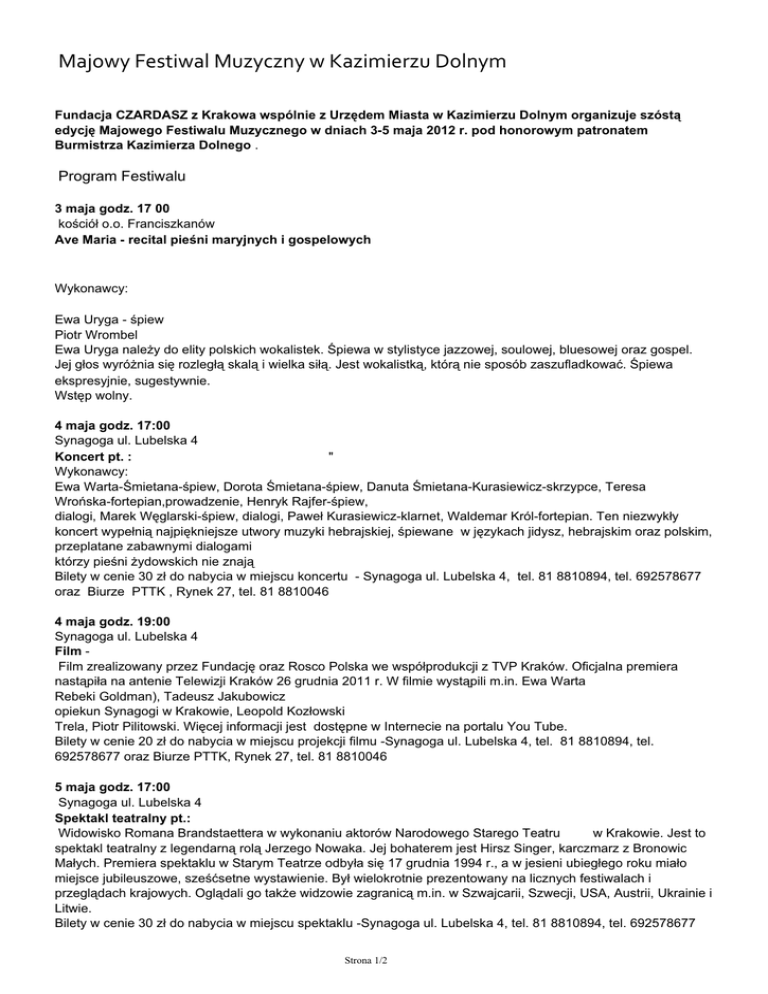 Majowy Festiwal Muzyczny w Kazimierzu Dolnym

Fundacja CZARDASZ z Krakowa wspólnie z Urzędem Miasta w Kazimierzu Dolnym organizuje szóstą edycję Majowego Festiwalu Muzycznego w dniach 3-5 maja 2012 r. pod honorowym patronatem Burmistrza Kazimierza Dolnego .

Program Festiwalu

3 maja godz. 17 00
kościół o.o. Franciszkanów
Ave Maria - recital pieśni maryjnych i gospelowych

Wykonawcy:

Ewa Uryga - śpiew
Piotr Wrombel
Ewa Uryga należy do elity polskich wokalistek. Śpiewa w stylistyce jazzowej, soulowej, bluesowej oraz gospel. Jej głos wyróżnia się rozległą skalą i wielka siłą. Jest wokalistką, którą nie sposób zaszufladkować. Śpiewa ekspresyjnie, sugestywnie.
Wstęp wolny.

4 maja godz. 17:00
Synagoga ul. Lubelska 4
Koncert pt. : "
Wykonawcy:
Ewa Warta-Śmietana-śpiew, Dorota Śmietana-śpiew, Danuta Śmietana-Kurasiewicz-skrzypce, Teresa Wrońska-fortepian,prowadzenie, Henryk Rajfer-śpiew,
dialogi, Marek Węglarski-śpiew, dialogi, Paweł Kurasiewicz-klarnet, Waldemar Król-fortepian. Ten niezwykły koncert wypełnią najpiękniejsze utwory muzyki hebrajskiej, śpiewane w językach jidysz, hebrajskim oraz polskim, przeplatane zabawnymi dialogami
którzy pieśni żydowskich nie znają
Bilety w cenie 30 zł do nabycia w miejscu koncertu - Synagoga ul. Lubelska 4, tel. 81 8810894, tel. 692578677 oraz Biurze PTTK , Rynek 27, tel. 81 8810046

4 maja godz. 19:00
Synagoga ul. Lubelska 4
Film -
Film zrealizowany przez Fundację oraz Rosco Polska we współprodukcji z TVP Kraków. Oficjalna premiera nastąpiła na antenie Telewizji Kraków 26 grudnia 2011 r. W filmie wystąpili m.in. Ewa Warta
Rebeki Goldman), Tadeusz Jakubowicz
opiekun Synagogi w Krakowie, Leopold Kozłowski
Trela, Piotr Pilitowski. Więcej informacji jest dostępne w Internecie na portalu You Tube.
Bilety w cenie 20 zł do nabycia w miejscu projekcji filmu -Synagoga ul. Lubelska 4, tel. 81 8810894, tel. 692578677 oraz Biurze PTTK, Rynek 27, tel. 81 8810046

5 maja godz. 17:00
Synagoga ul. Lubelska 4
Spektakl teatralny pt.:
Widowisko Romana Brandstaettera w wykonaniu aktorów Narodowego Starego Teatru w Krakowie. Jest to spektakl teatralny z legendarną rolą Jerzego Nowaka. Jej bohaterem jest Hirsz Singer, karczmarz z Bronowic Małych. Premiera spektaklu w Starym Teatrze odbyła się 17 grudnia 1994 r., a w jesieni ubiegłego roku miało miejsce jubileuszowe, sześćsetne wystawienie. Był wielokrotnie prezentowany na licznych festiwalach i przeglądach krajowych. Oglądali go także widzowie zagranicą m.in. w Szwajcarii, Szwecji, USA, Austrii, Ukrainie i Litwie.
Bilety w cenie 30 zł do nabycia w miejscu spektaklu -Synagoga ul. Lubelska 4, tel. 81 8810894, tel. 692578677

Strona 1/2